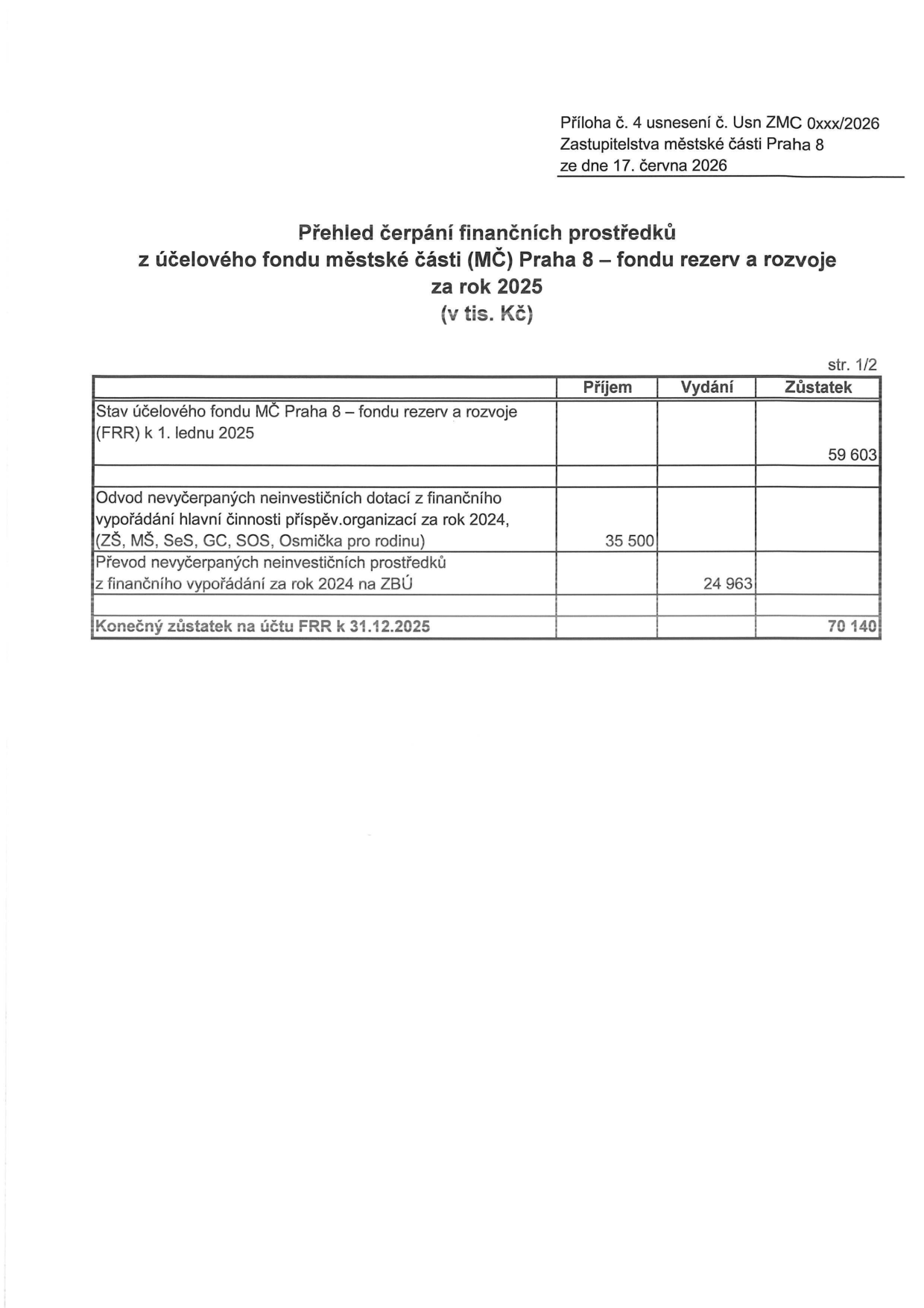 Příloha č. 4 usnesení č. Usn ZMC 0xxx/2026
Zastupitelstva městské části Praha 8
ze dne 17. června 2026

Přehled čerpání finančních prostředků
z účelového fondu městské části (MČ) Praha 8 – fondu rezerv a rozvoje
za rok 2025
(v tis. Kč)

str. 1/2

| | Příjem | Vydání | Zůstatek |
|---|---|---|---|
| Stav účelového fondu MČ Praha 8 – fondu rezerv a rozvoje (FRR) k 1. lednu 2025 | | | 59 603 |
| | | | |
| Odvod nevyčerpaných neinvestičních dotací z finančního vypořádání hlavní činnosti příspěv.organizací za rok 2024, (ZŠ, MŠ, SeS, GC, SOS, Osmička pro rodinu) | 35 500 | | |
| Převod nevyčerpaných neinvestičních prostředků z finančního vypořádání za rok 2024 na ZBÚ | | 24 963 | |
| | | | |
| Konečný zůstatek na účtu FRR k 31.12.2025 | | | 70 140 |